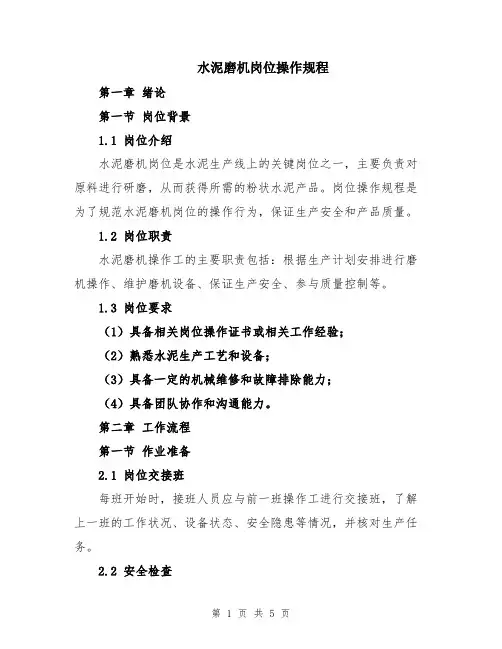 水泥磨机岗位操作规程

第一章 绪论

第一节 岗位背景

1.1 岗位介绍

水泥磨机岗位是水泥生产线上的关键岗位之一，主要负责对原料进行研磨，从而获得所需的粉状水泥产品。岗位操作规程是为了规范水泥磨机岗位的操作行为，保证生产安全和产品质量。

1.2 岗位职责

水泥磨机操作工的主要职责包括：根据生产计划安排进行磨机操作、维护磨机设备、保证生产安全、参与质量控制等。

1.3 岗位要求

（1）具备相关岗位操作证书或相关工作经验；

（2）熟悉水泥生产工艺和设备；

（3）具备一定的机械维修和故障排除能力；

（4）具备团队协作和沟通能力。

第二章 工作流程

第一节 作业准备

2.1 岗位交接班

每班开始时，接班人员应与前一班操作工进行交接班，了解上一班的工作状况、设备状态、安全隐患等情况，并核对生产任务。

2.2 安全检查

第 1 页 共 5 页